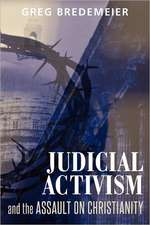 GREG BREDEMEIER

JUDICIAL ACTIVISM

and the ASSAULT ON CHRISTIANITY